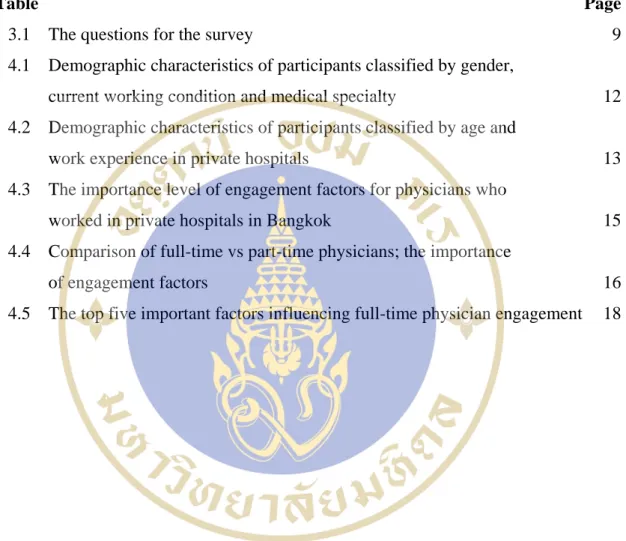 Table Page

3.1 The questions for the survey 9

4.1 Demographic characteristics of participants classified by gender, current working condition and medical specialty 12

4.2 Demographic characteristics of participants classified by age and work experience in private hospitals 13

4.3 The importance level of engagement factors for physicians who worked in private hospitals in Bangkok 15

4.4 Comparison of full-time vs part-time physicians; the importance of engagement factors 16

4.5 The top five important factors influencing full-time physician engagement 18

มหาวิทยาลัยมหิดล